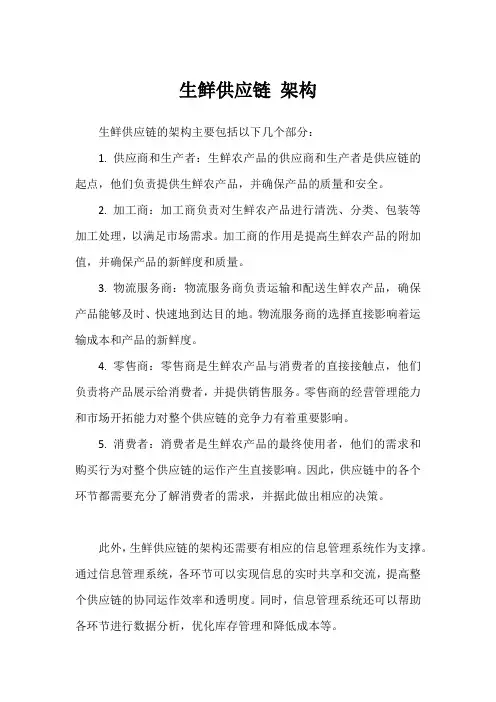 生鲜供应链 架构

生鲜供应链的架构主要包括以下几个部分：

1. 供应商和生产者：生鲜农产品的供应商和生产者是供应链的起点，他们负责提供生鲜农产品，并确保产品的质量和安全。

2. 加工商：加工商负责对生鲜农产品进行清洗、分类、包装等加工处理，以满足市场需求。加工商的作用是提高生鲜农产品的附加值，并确保产品的新鲜度和质量。

3. 物流服务商：物流服务商负责运输和配送生鲜农产品，确保产品能够及时、快速地到达目的地。物流服务商的选择直接影响着运输成本和产品的新鲜度。

4. 零售商：零售商是生鲜农产品与消费者的直接接触点，他们负责将产品展示给消费者，并提供销售服务。零售商的经营管理能力和市场开拓能力对整个供应链的竞争力有着重要影响。

5. 消费者：消费者是生鲜农产品的最终使用者，他们的需求和购买行为对整个供应链的运作产生直接影响。因此，供应链中的各个环节都需要充分了解消费者的需求，并据此做出相应的决策。

此外，生鲜供应链的架构还需要有相应的信息管理系统作为支撑。通过信息管理系统，各环节可以实现信息的实时共享和交流，提高整个供应链的协同运作效率和透明度。同时，信息管理系统还可以帮助各环节进行数据分析，优化库存管理和降低成本等。